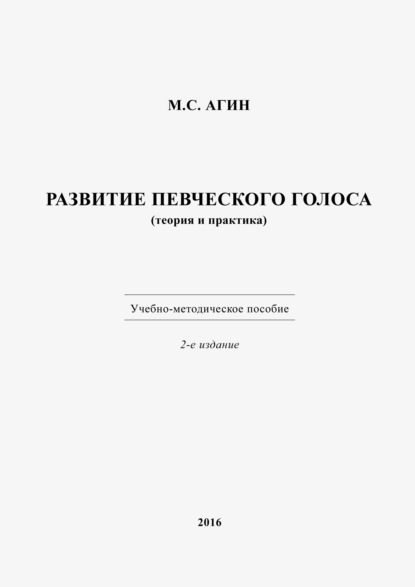 М.С. АГИН

РАЗВИТИЕ ПЕВЧЕСКОГО ГОЛОСА
(теория и практика)

Учебно-методическое пособие

2-е издание

2016